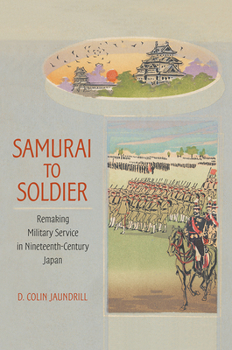 SAMURAI
TO
SOLDIER

Remaking Military Service in Nineteenth-Century Japan

D. COLIN JAUNDRILL